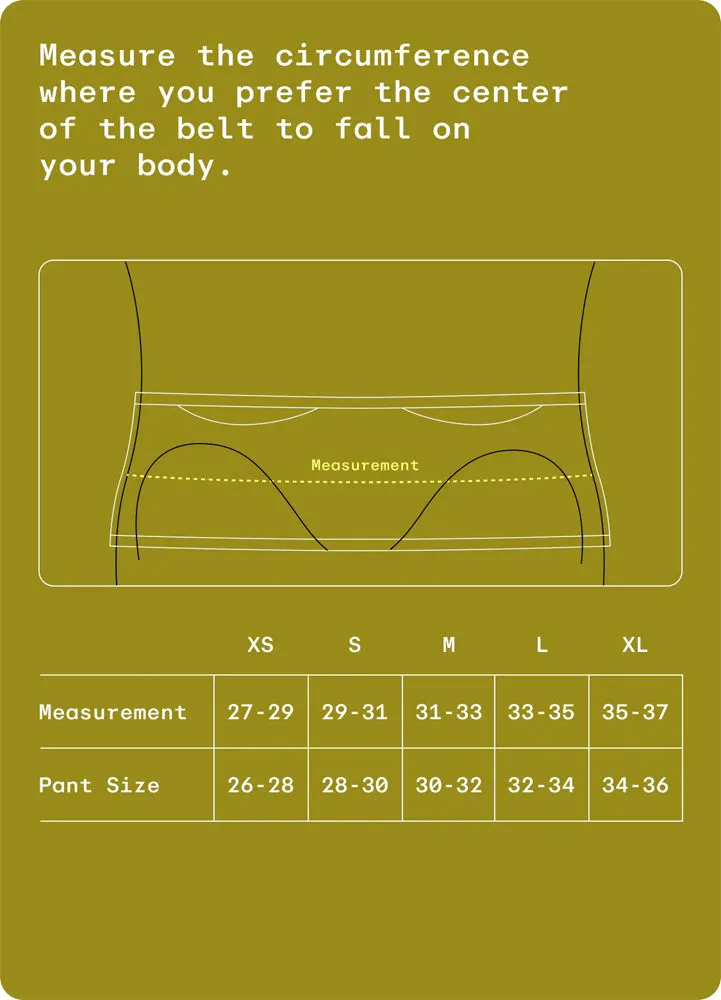 Measure the circumference where you prefer the center of the belt to fall on your body.

Measurement

| | XS | S | M | L | XL |
|---|---|---|---|---|---|
| Measurement | 27-29 | 29-31 | 31-33 | 33-35 | 35-37 |
| Pant Size | 26-28 | 28-30 | 30-32 | 32-34 | 34-36 |